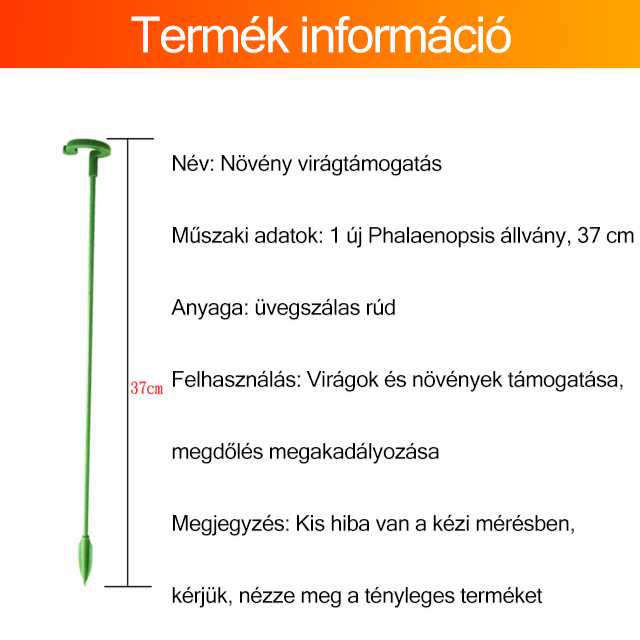 Termék információ

37cm

Név: Növény virágtámogatás

Műszaki adatok: 1 új Phalaenopsis állvány, 37 cm

Anyaga: üvegszálas rúd

Felhasználás: Virágok és növények támogatása, megdőlés megakadályozása

Megjegyzés: Kis hiba van a kézi mérésben, kérjük, nézze meg a tényleges terméket